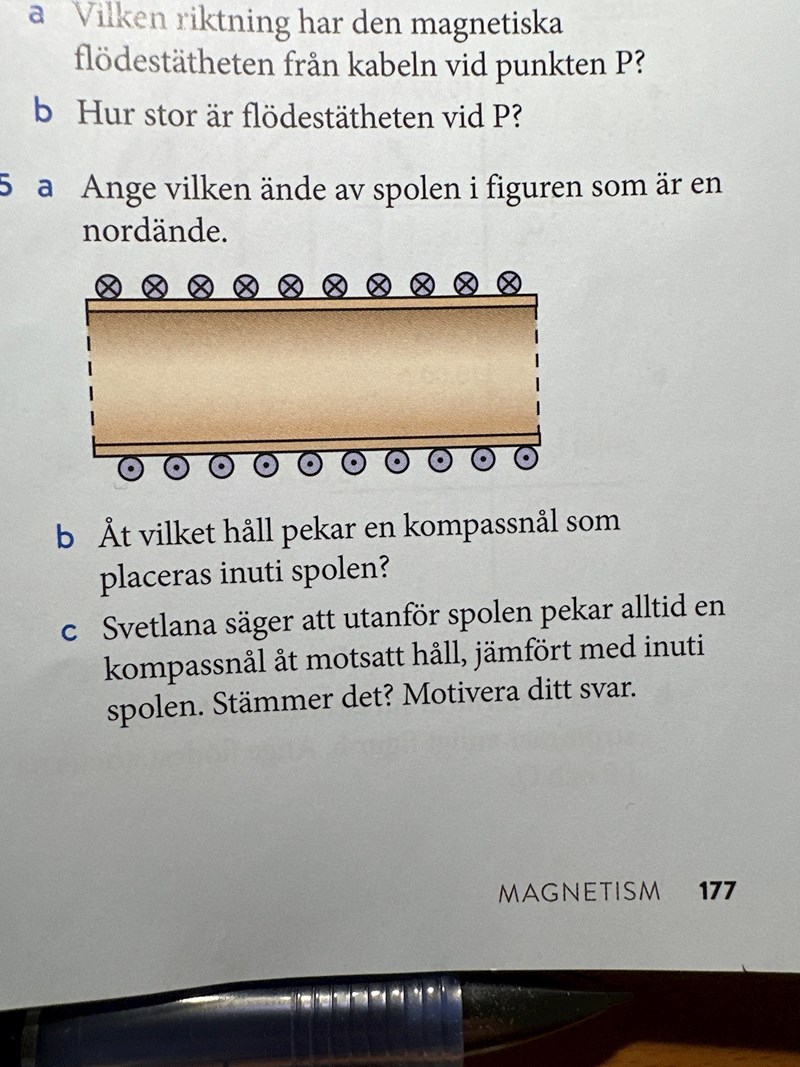 a Vilken riktning har den magnetiska flödestätheten från kabeln vid punkten P?

b Hur stor är flödestätheten vid P?

5 a Ange vilken ände av spolen i figuren som är en nordände.

b Åt vilket håll pekar en kompassnål som placeras inuti spolen?

c Svetlana säger att utanför spolen pekar alltid en kompassnål åt motsatt håll, jämfört med inuti spolen. Stämmer det? Motivera ditt svar.

MAGNETISM 177